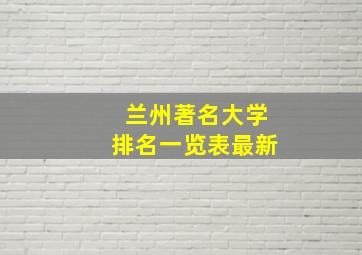 兰州著名大学
排名一览表最新